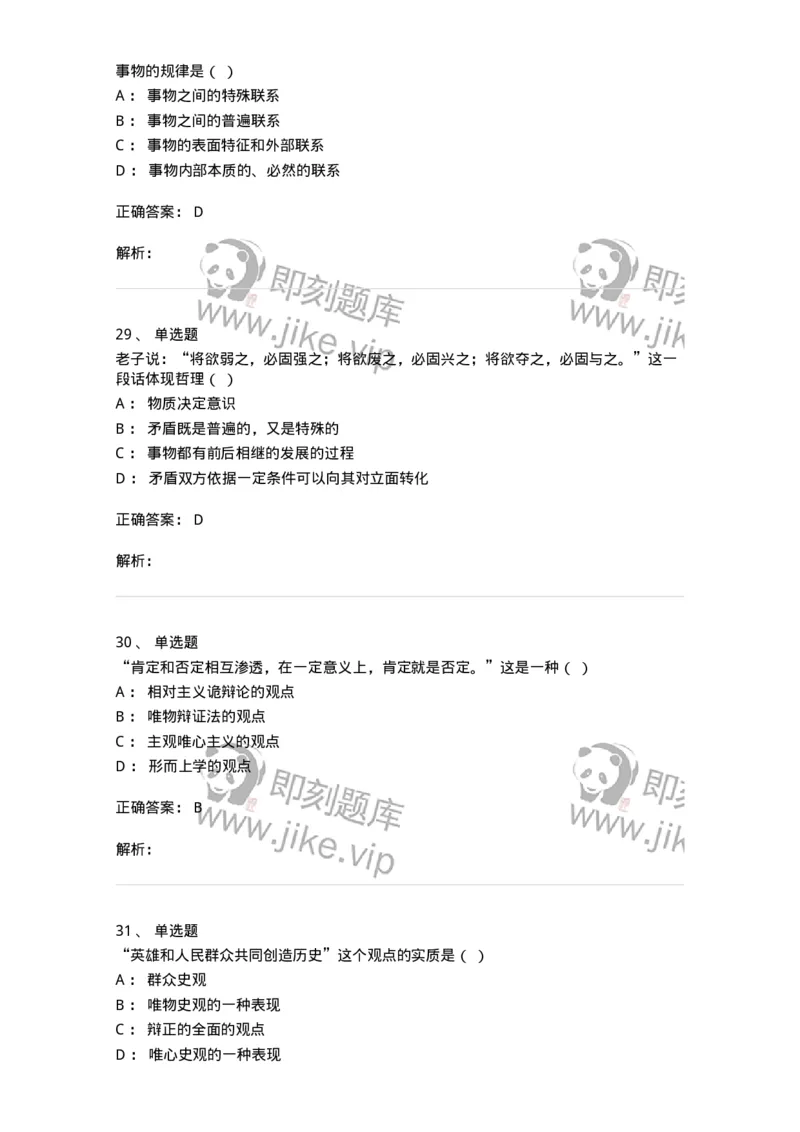 事物的规律是（ ）
A： 事物之间的特殊联系
B： 事物之间的普遍联系
C： 事物的表面特征和外部联系
D： 事物内部本质的、必然的联系

正确答案： D

解析：

即刻题库
www.jike.vip

即刻
www.jike

29、 单选题
老子说：“将欲弱之，必固强之；将欲废之，必固兴之；将欲夺之，必固与之。”这一段话体现哲理（ ）
A： 物质决定意识
B： 矛盾既是普遍的，又是特殊的
C： 事物都有前后相继的发展的过程
D： 矛盾双方依据一定条件可以向其对立面转化

正确答案： D

解析：

30、 单选题
“肯定和否定相互渗透，在一定意义上，肯定就是否定。”这是一种（ ）
A： 相对主义诡辩论的观点
B： 唯物辩证法的观点
C： 主观唯心主义的观点
D： 形而上学的观点

正确答案： B

解析：

即刻题库
www.jike.vip

即刻
www.jike

31、 单选题
“英雄和人民群众共同创造历史”这个观点的实质是（ ）
A： 群众史观
B： 唯物史观的一种表现
C： 辩正的全面的观点
D： 唯心史观的一种表现